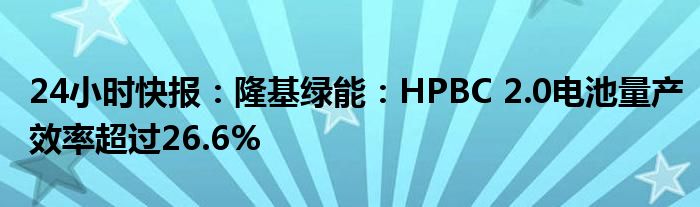 24小时快报：隆基绿能：HPBC 2.0电池量产效率超过26.6%